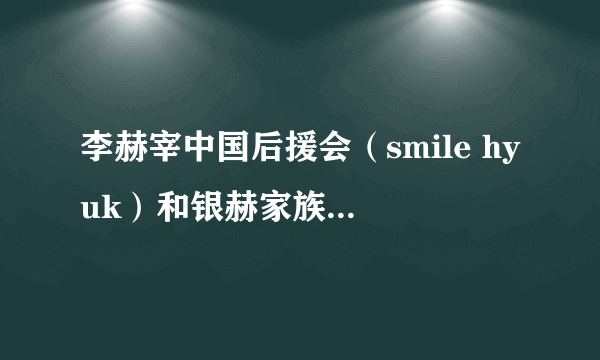 李赫宰中国后援会（smile hyuk）和银赫家族...